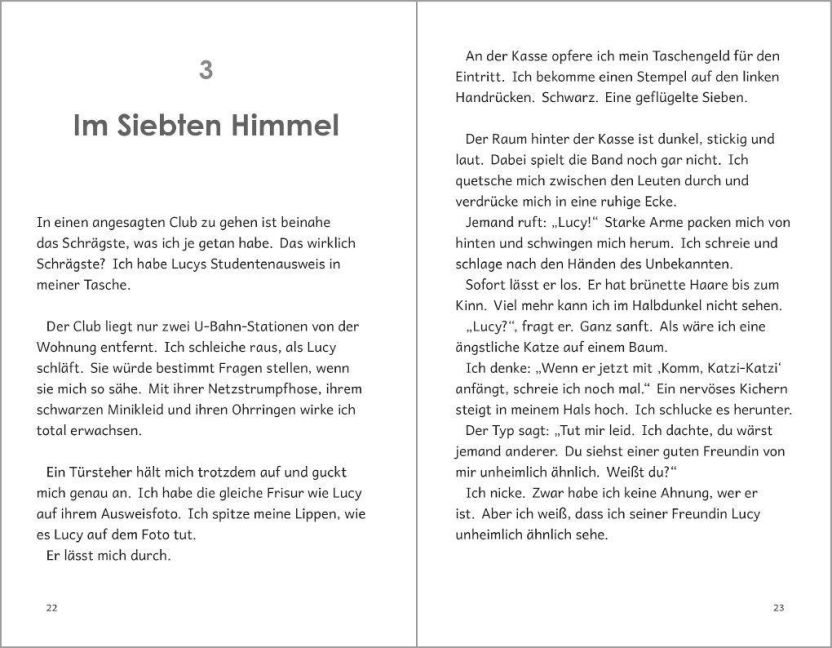 3

Im Siebten Himmel

In einen angesagten Club zu gehen ist beinahe das Schrägste, was ich je getan habe. Das wirklich Schrägste? Ich habe Lucys Studentenausweis in meiner Tasche.

Der Club liegt nur zwei U-Bahn-Stationen von der Wohnung entfernt. Ich schleiche raus, als Lucy schläft. Sie würde bestimmt Fragen stellen, wenn sie mich so sähe. Mit ihrer Netzstrumpfhose, ihrem schwarzen Minikleid und ihren Ohrringen wirke ich total erwachsen.

Ein Türsteher hält mich trotzdem auf und guckt mich genau an. Ich habe die gleiche Frisur wie Lucy auf ihrem Ausweisfoto. Ich spitze meine Lippen, wie es Lucy auf dem Foto tut.

Er lässt mich durch.

22

An der Kasse opfere ich mein Taschengeld für den Eintritt. Ich bekomme einen Stempel auf den linken Handrücken. Schwarz. Eine geflügelte Sieben.

Der Raum hinter der Kasse ist dunkel, stickig und laut. Dabei spielt die Band noch gar nicht. Ich quetsche mich zwischen den Leuten durch und verdrücke mich in eine ruhige Ecke.

Jemand ruft: „Lucy!“ Starke Arme packen mich von hinten und schwingen mich herum. Ich schreie und schlage nach den Händen des Unbekannten.

Sofort lässt er los. Er hat brünette Haare bis zum Kinn. Viel mehr kann ich im Halbdunkel nicht sehen.

„Lucy?“, fragt er. Ganz sanft. Als wäre ich eine ängstliche Katze auf einem Baum.

Ich denke: „Wenn er jetzt mit ‚Komm, Katzi-Katzi‘ anfängt, schreie ich noch mal.“ Ein nervöses Kichern steigt in meinem Hals hoch. Ich schlucke es herunter.

Der Typ sagt: „Tut mir leid. Ich dachte, du wärst jemand anderer. Du siehst einer guten Freundin von mir unheimlich ähnlich. Weißt du?“

Ich nicke. Zwar habe ich keine Ahnung, wer er ist. Aber ich weiß, dass ich seiner Freundin Lucy unheimlich ähnlich sehe.

23